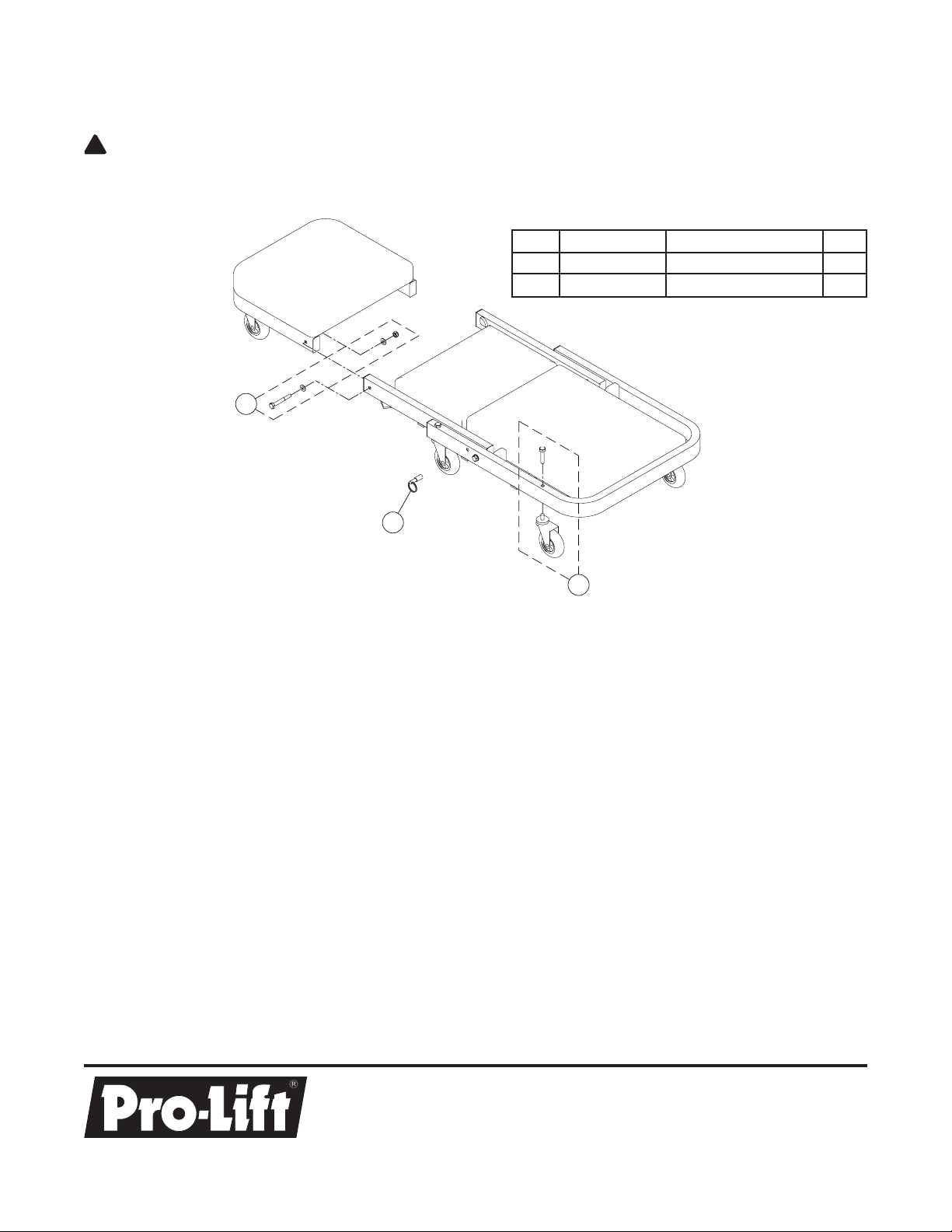 Pro-Lift®